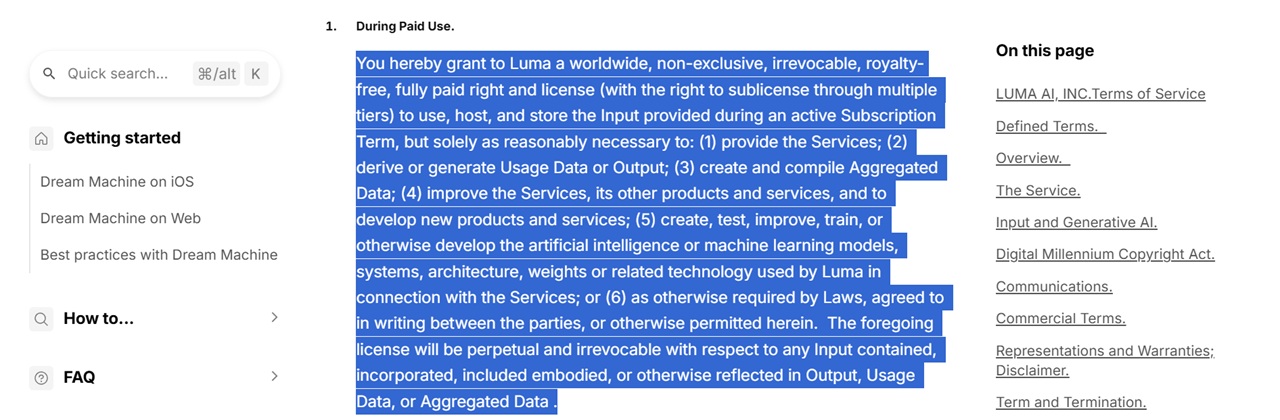 Quick search... ⌘/alt K

Getting started

Dream Machine on iOS

Dream Machine on Web

Best practices with Dream Machine

How to...

FAQ

1. During Paid Use.

You hereby grant to Luma a worldwide, non-exclusive, irrevocable, royalty-free, fully paid right and license (with the right to sublicense through multiple tiers) to use, host, and store the Input provided during an active Subscription Term, but solely as reasonably necessary to: (1) provide the Services; (2) derive or generate Usage Data or Output; (3) create and compile Aggregated Data; (4) improve the Services, its other products and services, and to develop new products and services; (5) create, test, improve, train, or otherwise develop the artificial intelligence or machine learning models, systems, architecture, weights or related technology used by Luma in connection with the Services; or (6) as otherwise required by Laws, agreed to in writing between the parties, or otherwise permitted herein. The foregoing license will be perpetual and irrevocable with respect to any Input contained, incorporated, included embodied, or otherwise reflected in Output, Usage Data, or Aggregated Data .

On this page

LUMA AI, INC.Terms of Service

Defined Terms.

Overview.

The Service.

Input and Generative AI.

Digital Millennium Copyright Act.

Communications.

Commercial Terms.

Representations and Warranties; Disclaimer.

Term and Termination.